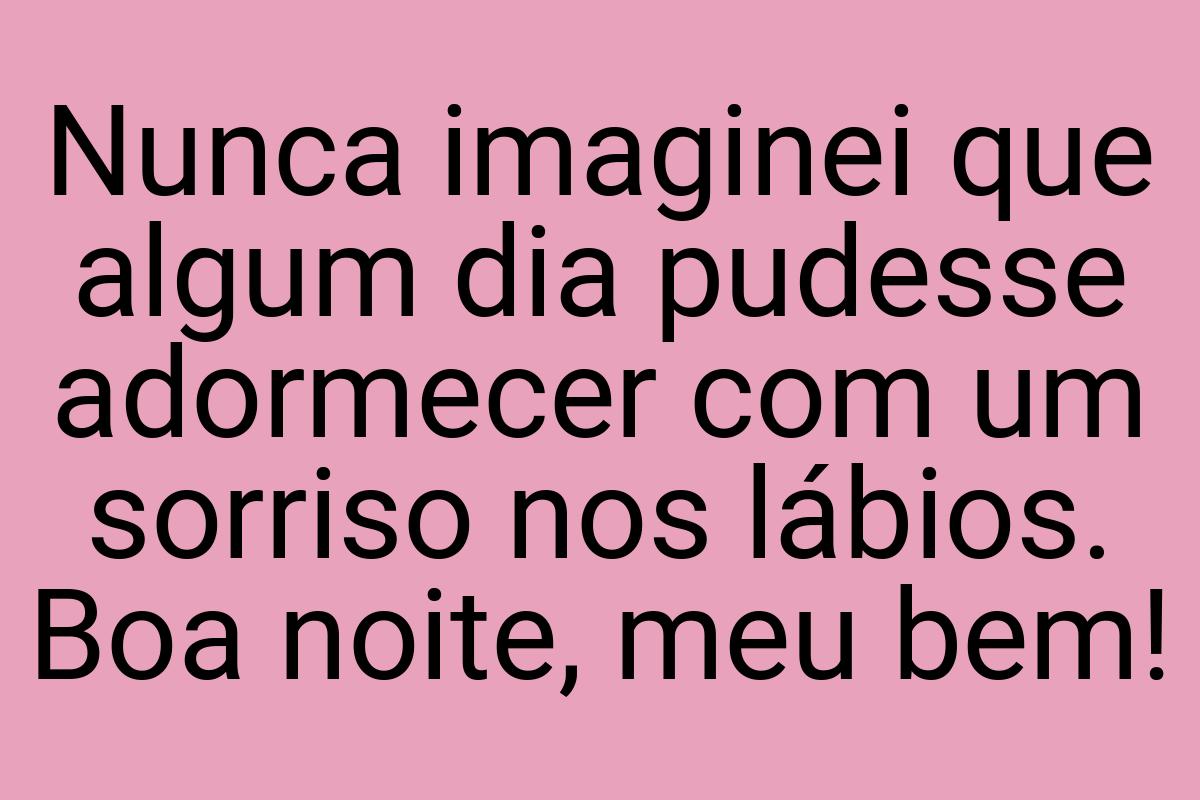 Nunca imaginei que algum dia pudesse adormecer com um sorriso nos lábios. Boa noite, meu bem!